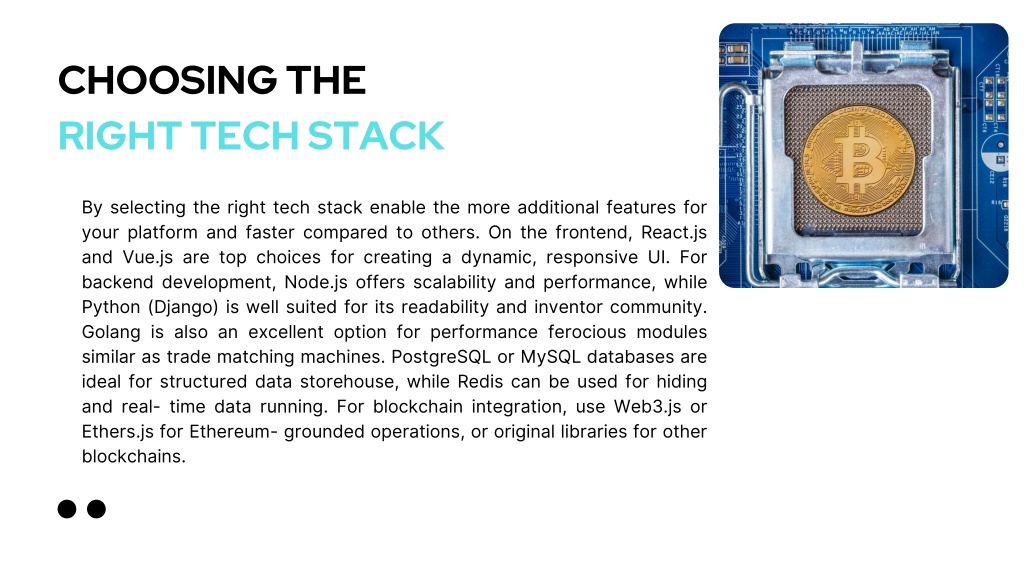 CHOOSING THE
RIGHT TECH STACK

By selecting the right tech stack enable the more additional features for your platform and faster compared to others. On the frontend, React.js and Vue.js are top choices for creating a dynamic, responsive UI. For backend development, Node.js offers scalability and performance, while Python (Django) is well suited for its readability and inventor community. Golang is also an excellent option for performance ferocious modules similar as trade matching machines. PostgreSQL or MySQL databases are ideal for structured data storehouse, while Redis can be used for hiding and real- time data running. For blockchain integration, use Web3.js or Ethers.js for Ethereum- grounded operations, or original libraries for other blockchains.